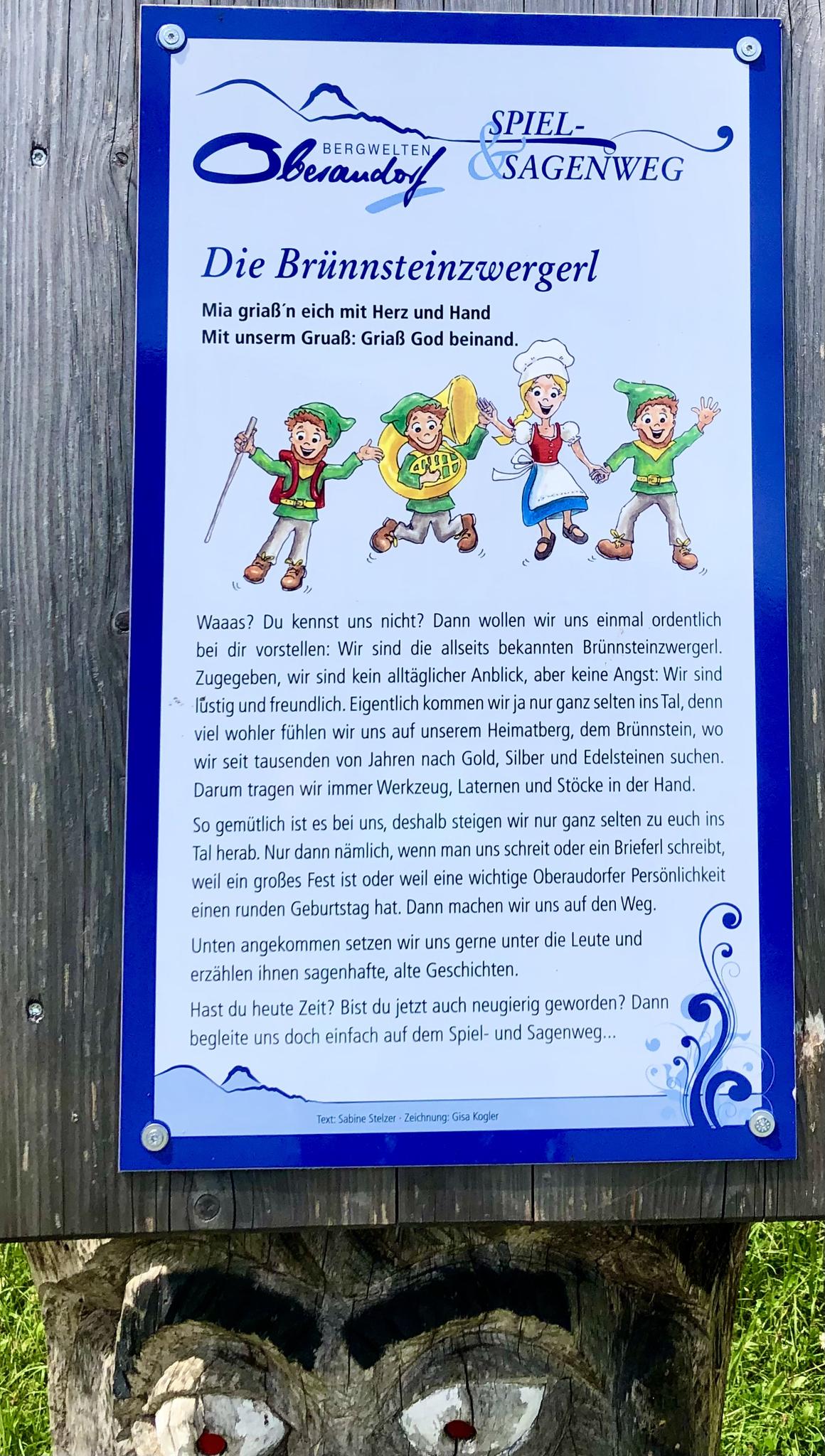 BERGWELTEN
Oberaudorf

SPIEL-
&
SAGENWEG

Die Brünnsteinzwergerl

Mia griaß´n eich mit Herz und Hand
Mit unserm Gruaß: Griaß God beinand.

Waaas? Du kennst uns nicht? Dann wollen wir uns einmal ordentlich bei dir vorstellen: Wir sind die allseits bekannten Brünnsteinzwergerl. Zugegeben, wir sind kein alltäglicher Anblick, aber keine Angst: Wir sind lustig und freundlich. Eigentlich kommen wir ja nur ganz selten ins Tal, denn viel wohler fühlen wir uns auf unserem Heimatberg, dem Brünnstein, wo wir seit tausenden von Jahren nach Gold, Silber und Edelsteinen suchen. Darum tragen wir immer Werkzeug, Laternen und Stöcke in der Hand.

So gemütlich ist es bei uns, deshalb steigen wir nur ganz selten zu euch ins Tal herab. Nur dann nämlich, wenn man uns schreit oder ein Brieferl schreibt, weil ein großes Fest ist oder weil eine wichtige Oberaudorfer Persönlichkeit einen runden Geburtstag hat. Dann machen wir uns auf den Weg.

Unten angekommen setzen wir uns gerne unter die Leute und erzählen ihnen sagenhafte, alte Geschichten.

Hast du heute Zeit? Bist du jetzt auch neugierig geworden? Dann begleite uns doch einfach auf dem Spiel- und Sagenweg...

Text: Sabine Stelzer · Zeichnung: Gisa Kogler